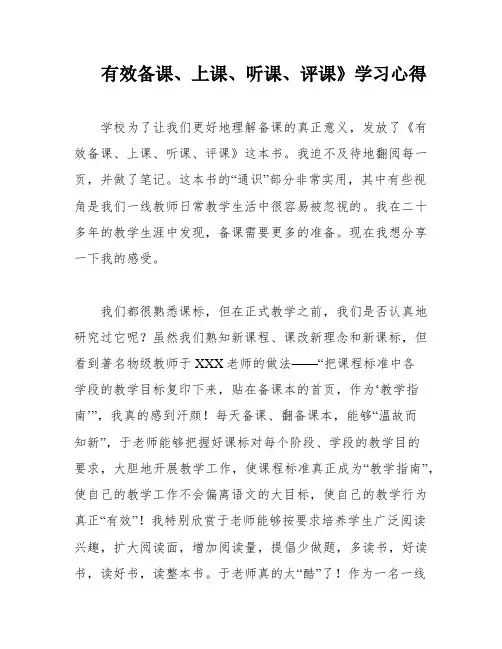 有效备课、上课、听课、评课》学习心得

学校为了让我们更好地理解备课的真正意义，发放了《有效备课、上课、听课、评课》这本书。我迫不及待地翻阅每一页，并做了笔记。这本书的“通识”部分非常实用，其中有些视角是我们一线教师日常教学生活中很容易被忽视的。我在二十多年的教学生涯中发现，备课需要更多的准备。现在我想分享一下我的感受。

我们都很熟悉课标，但在正式教学之前，我们是否认真地研究过它呢？虽然我们熟知新课程、课改新理念和新课标，但看到著名物级教师于XXX老师的做法——“把课程标准中各学段的教学目标复印下来，贴在备课本的首页，作为‘教学指南’”，我真的感到汗颜！每天备课、翻备课本，能够“温故而知新”，于老师能够把握好课标对每个阶段、学段的教学目的要求，大胆地开展教学工作，使课程标准真正成为“教学指南”，使自己的教学工作不会偏离语文的大目标，使自己的教学行为真正“有效”！我特别欣赏于老师能够按要求培养学生广泛阅读兴趣，扩大阅读面，增加阅读量，提倡少做题，多读书，好读书，读好书，读整本书。于老师真的太“酷”了！作为一名一线